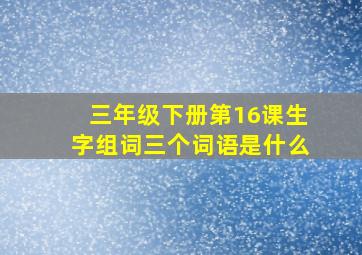 三年级下册第16课生字组词三个词语是什么